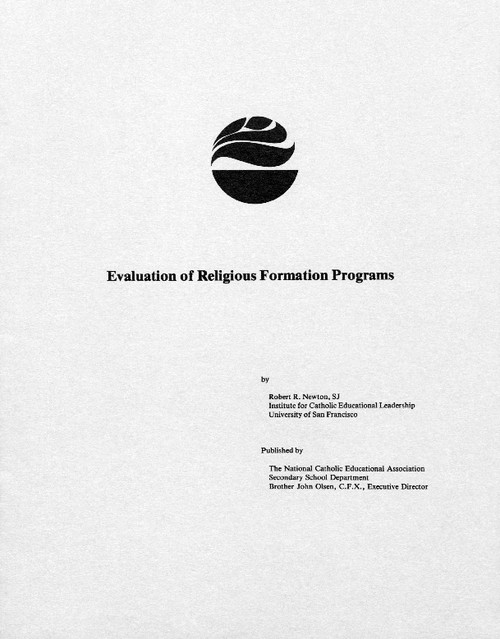 Evaluation of Religious Formation Programs

by

Robert R. Newton, SJ
Institute for Catholic Educational Leadership
University of San Francisco

Published by

The National Catholic Educational Association
Secondary School Department
Brother John Olsen, C.F.X., Executive Director